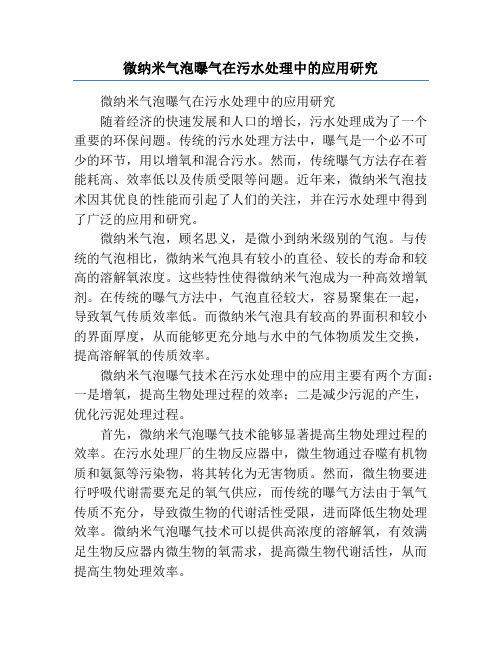 微纳米气泡曝气在污水处理中的应用研究

微纳米气泡曝气在污水处理中的应用研究

随着经济的快速发展和人口的增长，污水处理成为了一个重要的环保问题。传统的污水处理方法中，曝气是一个必不可少的环节，用以增氧和混合污水。然而，传统曝气方法存在着能耗高、效率低以及传质受限等问题。近年来，微纳米气泡技术因其优良的性能而引起了人们的关注，并在污水处理中得到了广泛的应用和研究。

微纳米气泡，顾名思义，是微小到纳米级别的气泡。与传统的气泡相比，微纳米气泡具有较小的直径、较长的寿命和较高的溶解氧浓度。这些特性使得微纳米气泡成为一种高效增氧剂。在传统的曝气方法中，气泡直径较大，容易聚集在一起，导致氧气传质效率低。而微纳米气泡具有较高的界面积和较小的界面厚度，从而能够更充分地与水中的气体物质发生交换，提高溶解氧的传质效率。

微纳米气泡曝气技术在污水处理中的应用主要有两个方面：一是增氧，提高生物处理过程的效率；二是减少污泥的产生，优化污泥处理过程。

首先，微纳米气泡曝气技术能够显著提高生物处理过程的效率。在污水处理厂的生物反应器中，微生物通过吞噬有机物质和氨氮等污染物，将其转化为无害物质。然而，微生物要进行呼吸代谢需要充足的氧气供应，而传统的曝气方法由于氧气传质不充分，导致微生物的代谢活性受限，进而降低生物处理效率。微纳米气泡曝气技术可以提供高浓度的溶解氧，有效满足生物反应器内微生物的氧需求，提高微生物代谢活性，从而提高生物处理效率。